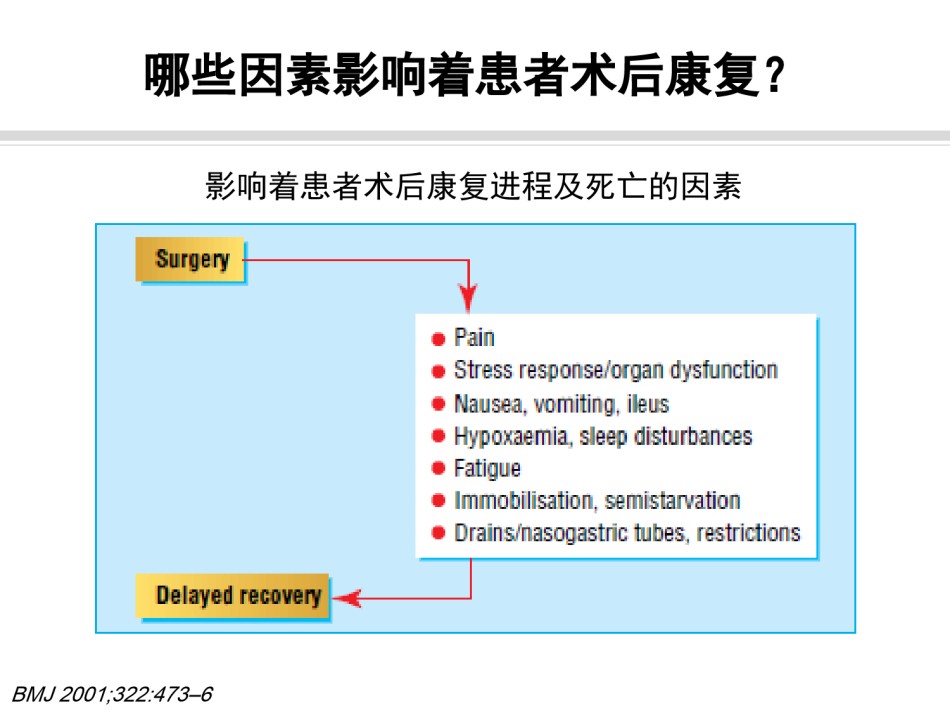 哪些因素影响着患者术后康复？

影响着患者术后康复进程及死亡的因素

Surgery

- Pain
- Stress response/organ dysfunction
- Nausea, vomiting, ileus
- Hypoxaemia, sleep disturbances
- Fatigue
- Immobilisation, semistarvation
- Drains/nasogastric tubes, restrictions

Delayed recovery

BMJ 2001;322:473–6